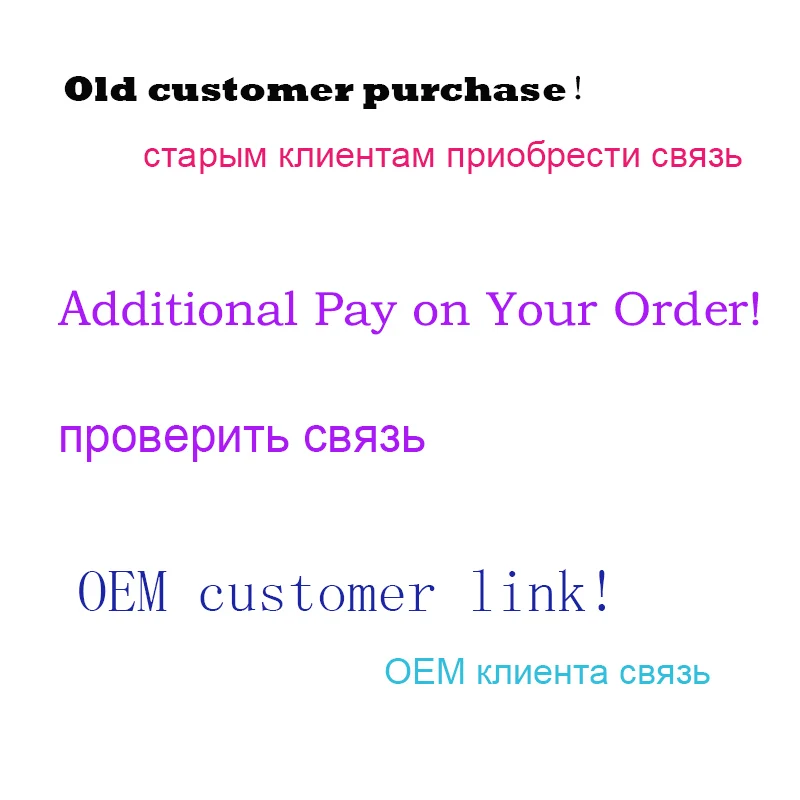 Old customer purchase！

старым клиентам приобрести связь

Additional Pay on Your Order!

проверить связь

OEM customer link!

OEM клиента связь